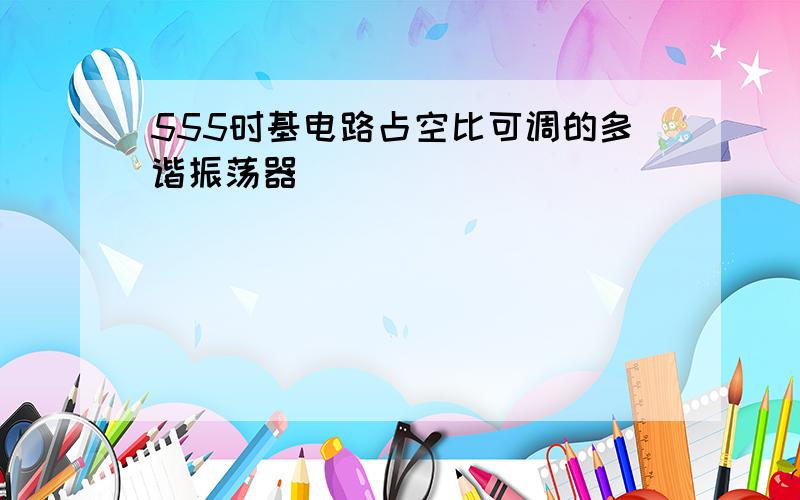 555时基电路占空比可调的多谐振荡器